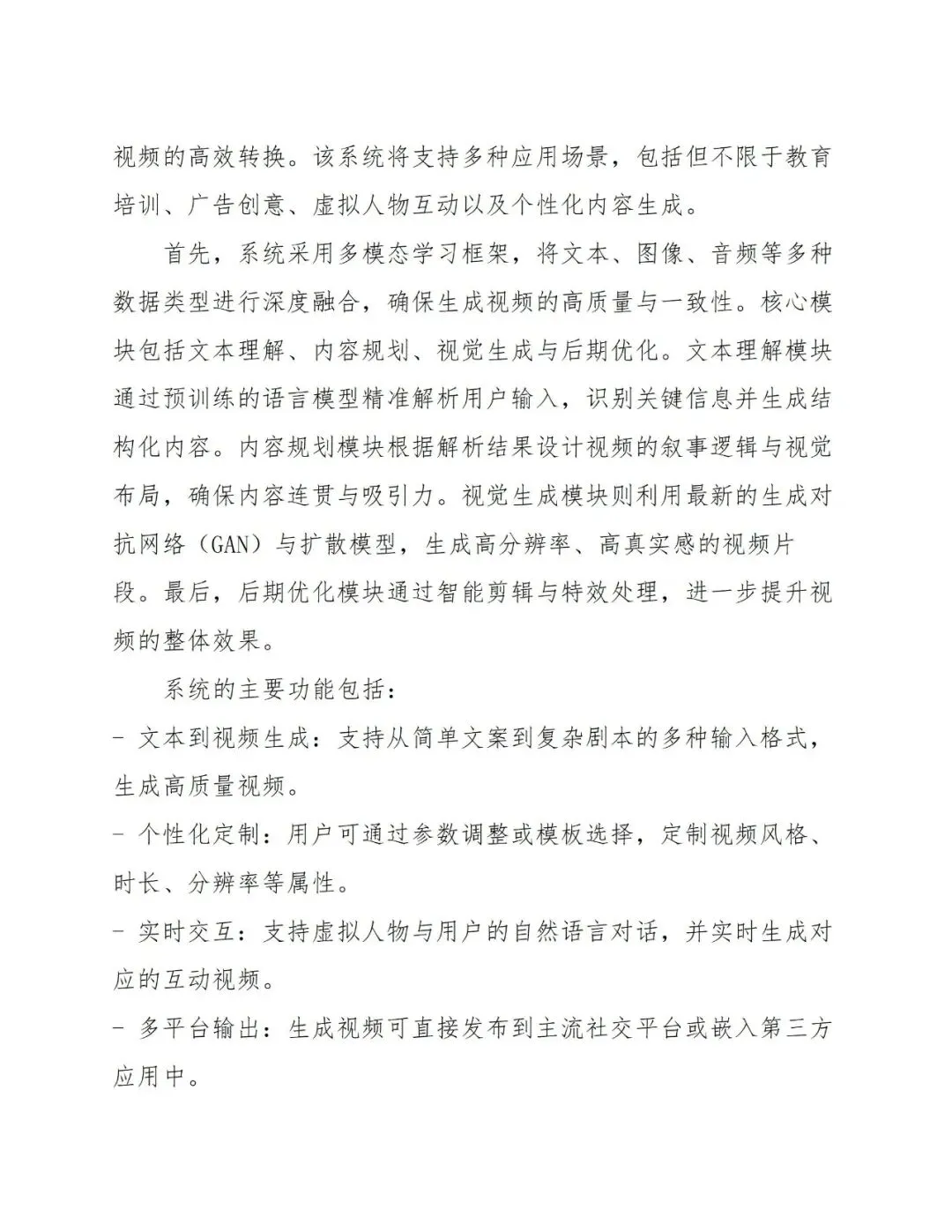 视频的高效转换。该系统将支持多种应用场景，包括但不限于教育培训、广告创意、虚拟人物互动以及个性化内容生成。

首先，系统采用多模态学习框架，将文本、图像、音频等多种数据类型进行深度融合，确保生成视频的高质量与一致性。核心模块包括文本理解、内容规划、视觉生成与后期优化。文本理解模块通过预训练的语言模型精准解析用户输入，识别关键信息并生成结构化内容。内容规划模块根据解析结果设计视频的叙事逻辑与视觉布局，确保内容连贯与吸引力。视觉生成模块则利用最新的生成对抗网络（GAN）与扩散模型，生成高分辨率、高真实感的视频片段。最后，后期优化模块通过智能剪辑与特效处理，进一步提升视频的整体效果。

系统的主要功能包括：

- 文本到视频生成：支持从简单文案到复杂剧本的多种输入格式，生成高质量视频。

- 个性化定制：用户可通过参数调整或模板选择，定制视频风格、时长、分辨率等属性。

- 实时交互：支持虚拟人物与用户的自然语言对话，并实时生成对应的互动视频。

- 多平台输出：生成视频可直接发布到主流社交平台或嵌入第三方应用中。